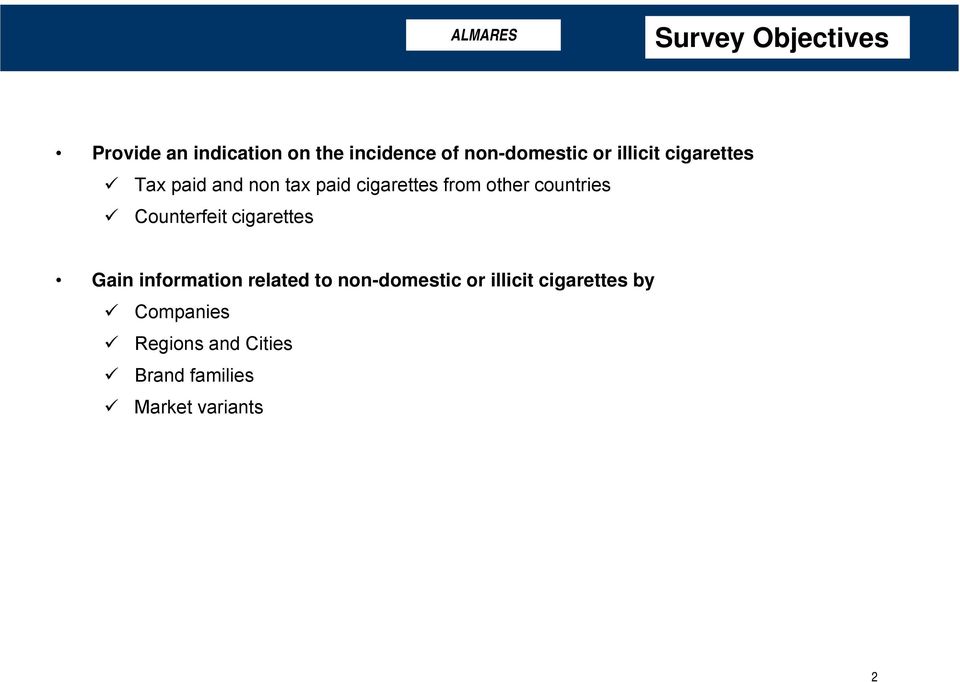 ALMARES

Survey Objectives

• Provide an indication on the incidence of non-domestic or illicit cigarettes
✓ Tax paid and non tax paid cigarettes from other countries
✓ Counterfeit cigarettes

• Gain information related to non-domestic or illicit cigarettes by
✓ Companies
✓ Regions and Cities
✓ Brand families
✓ Market variants

2